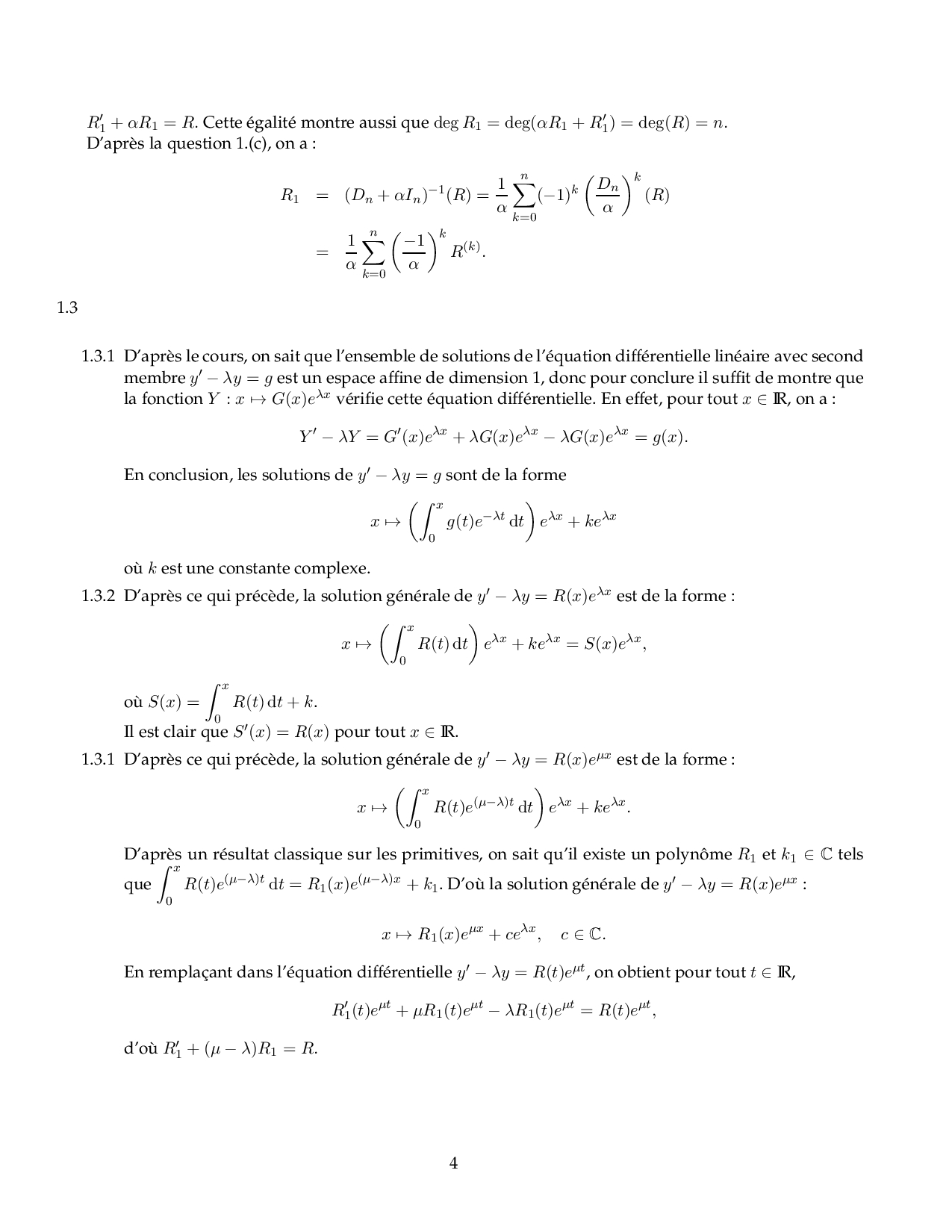 $R_1' + \alpha R_1 = R$. Cette égalité montre aussi que $\deg R_1 = \deg(\alpha R_1 + R_1') = \deg(R) = n$.
D'après la question 1.(c), on a :

$$R_1 = (D_n + \alpha I_n)^{-1}(R) = \frac{1}{\alpha}\sum_{k=0}^{n}(-1)^k\left(\frac{D_n}{\alpha}\right)^k(R)$$
$$= \frac{1}{\alpha}\sum_{k=0}^{n}\left(\frac{-1}{\alpha}\right)^k R^{(k)}.$$

1.3

1.3.1 D'après le cours, on sait que l'ensemble de solutions de l'équation différentielle linéaire avec second membre $y' - \lambda y = g$ est un espace affine de dimension 1, donc pour conclure il suffit de montre que la fonction $Y : x \mapsto G(x)e^{\lambda x}$ vérifie cette équation différentielle. En effet, pour tout $x \in \mathbb{R}$, on a :

$$Y' - \lambda Y = G'(x)e^{\lambda x} + \lambda G(x)e^{\lambda x} - \lambda G(x)e^{\lambda x} = g(x).$$

En conclusion, les solutions de $y' - \lambda y = g$ sont de la forme

$$x \mapsto \left(\int_0^x g(t)e^{-\lambda t}\,\mathrm{d}t\right)e^{\lambda x} + ke^{\lambda x}$$

où $k$ est une constante complexe.

1.3.2 D'après ce qui précède, la solution générale de $y' - \lambda y = R(x)e^{\lambda x}$ est de la forme :

$$x \mapsto \left(\int_0^x R(t)\,\mathrm{d}t\right)e^{\lambda x} + ke^{\lambda x} = S(x)e^{\lambda x},$$

où $S(x) = \int_0^x R(t)\,\mathrm{d}t + k$.
Il est clair que $S'(x) = R(x)$ pour tout $x \in \mathbb{R}$.

1.3.1 D'après ce qui précède, la solution générale de $y' - \lambda y = R(x)e^{\mu x}$ est de la forme :

$$x \mapsto \left(\int_0^x R(t)e^{(\mu-\lambda)t}\,\mathrm{d}t\right)e^{\lambda x} + ke^{\lambda x}.$$

D'après un résultat classique sur les primitives, on sait qu'il existe un polynôme $R_1$ et $k_1 \in \mathbb{C}$ tels que $\int_0^x R(t)e^{(\mu-\lambda)t}\,\mathrm{d}t = R_1(x)e^{(\mu-\lambda)x} + k_1$. D'où la solution générale de $y' - \lambda y = R(x)e^{\mu x}$ :

$$x \mapsto R_1(x)e^{\mu x} + ce^{\lambda x}, \quad c \in \mathbb{C}.$$

En remplaçant dans l'équation différentielle $y' - \lambda y = R(t)e^{\mu t}$, on obtient pour tout $t \in \mathbb{R}$,

$$R_1'(t)e^{\mu t} + \mu R_1(t)e^{\mu t} - \lambda R_1(t)e^{\mu t} = R(t)e^{\mu t},$$

d'où $R_1' + (\mu - \lambda)R_1 = R$.

4